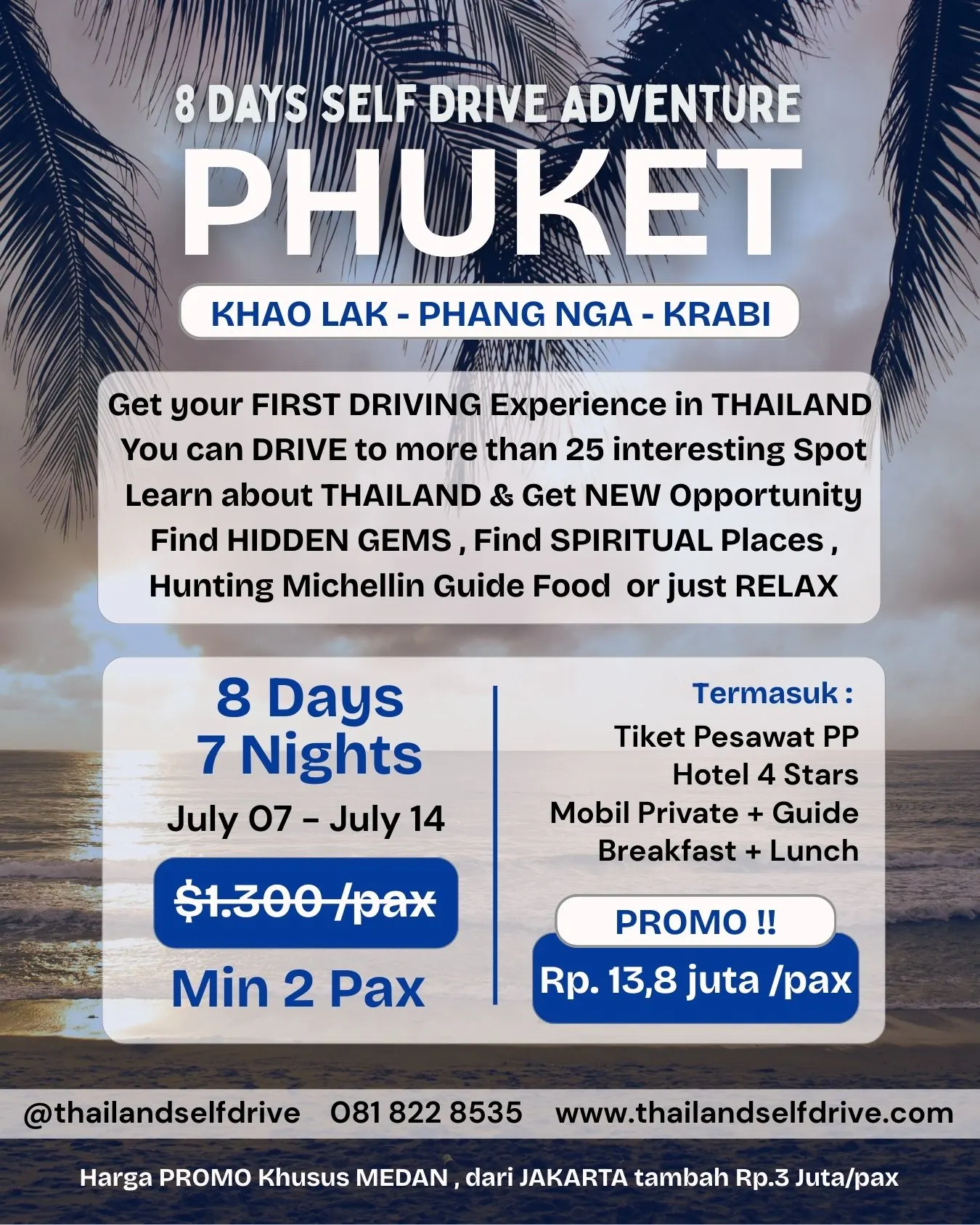 8 DAYS SELF DRIVE ADVENTURE
PHUKET

KHAO LAK - PHANG NGA - KRABI

Get your FIRST DRIVING Experience in THAILAND
You can DRIVE to more than 25 interesting Spot
Learn about THAILAND & Get NEW Opportunity
Find HIDDEN GEMS , Find SPIRITUAL Places ,
Hunting Michellin Guide Food or just RELAX

8 Days
7 Nights
July 07 - July 14

$1.300 /pax

Min 2 Pax

Termasuk :
Tiket Pesawat PP
Hotel 4 Stars
Mobil Private + Guide
Breakfast + Lunch

PROMO !!
Rp. 13,8 juta /pax

@thailandselfdrive 081 822 8535 www.thailandselfdrive.com

Harga PROMO Khusus MEDAN , dari JAKARTA tambah Rp.3 Juta/pax